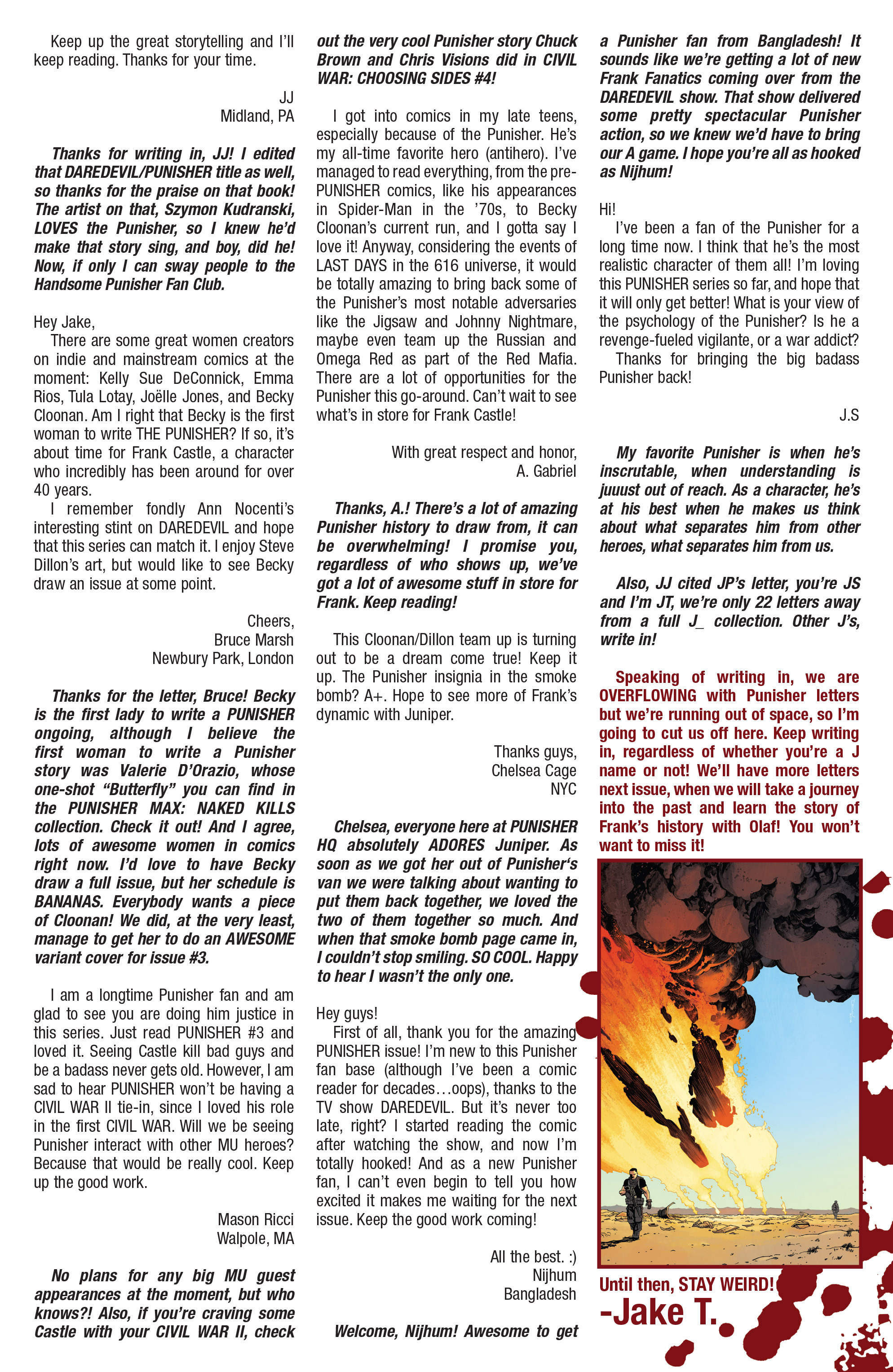 Keep up the great storytelling and I'll keep reading. Thanks for your time.

JJ
Midland, PA

Thanks for writing in, JJ! I edited that DAREDEVIL/PUNISHER title as well, so thanks for the praise on that book! The artist on that, Szymon Kudranski, LOVES the Punisher, so I knew he'd make that story sing, and boy, did he! Now, if only I can sway people to the Handsome Punisher Fan Club.

Hey Jake,
There are some great women creators on indie and mainstream comics at the moment: Kelly Sue DeConnick, Emma Rios, Tula Lotay, Joëlle Jones, and Becky Cloonan. Am I right that Becky is the first woman to write THE PUNISHER? If so, it's about time for Frank Castle, a character who incredibly has been around for over 40 years.
I remember fondly Ann Nocenti's interesting stint on DAREDEVIL and hope that this series can match it. I enjoy Steve Dillon's art, but would like to see Becky draw an issue at some point.

Cheers,
Bruce Marsh
Newbury Park, London

Thanks for the letter, Bruce! Becky is the first lady to write a PUNISHER ongoing, although I believe the first woman to write a Punisher story was Valerie D'Orazio, whose one-shot "Butterfly" you can find in the PUNISHER MAX: NAKED KILLS collection. Check it out! And I agree, lots of awesome women in comics right now. I'd love to have Becky draw a full issue, but her schedule is BANANAS. Everybody wants a piece of Cloonan! We did, at the very least, manage to get her to do an AWESOME variant cover for issue #3.

I am a longtime Punisher fan and am glad to see you are doing him justice in this series. Just read PUNISHER #3 and loved it. Seeing Castle kill bad guys and be a badass never gets old. However, I am sad to hear PUNISHER won't be having a CIVIL WAR II tie-in, since I loved his role in the first CIVIL WAR. Will we be seeing Punisher interact with other MU heroes? Because that would be really cool. Keep up the good work.

Mason Ricci
Walpole, MA

No plans for any big MU guest appearances at the moment, but who knows?! Also, if you're craving some Castle with your CIVIL WAR II, check out the very cool Punisher story Chuck Brown and Chris Visions did in CIVIL WAR: CHOOSING SIDES #4!

I got into comics in my late teens, especially because of the Punisher. He's my all-time favorite hero (antihero). I've managed to read everything, from the pre-PUNISHER comics, like his appearances in Spider-Man in the '70s, to Becky Cloonan's current run, and I gotta say I love it! Anyway, considering the events of LAST DAYS in the 616 universe, it would be totally amazing to bring back some of the Punisher's most notable adversaries like the Jigsaw and Johnny Nightmare, maybe even team up the Russian and Omega Red as part of the Red Mafia. There are a lot of opportunities for the Punisher this go-around. Can't wait to see what's in store for Frank Castle!

With great respect and honor,
A. Gabriel

Thanks, A.! There's a lot of amazing Punisher history to draw from, it can be overwhelming! I promise you, regardless of who shows up, we've got a lot of awesome stuff in store for Frank. Keep reading!

This Cloonan/Dillon team up is turning out to be a dream come true! Keep it up. The Punisher insignia in the smoke bomb? A+. Hope to see more of Frank's dynamic with Juniper.

Thanks guys,
Chelsea Cage
NYC

Chelsea, everyone here at PUNISHER HQ absolutely ADORES Juniper. As soon as we got her out of Punisher's van we were talking about wanting to put them back together, we loved the two of them together so much. And when that smoke bomb page came in, I couldn't stop smiling. SO COOL. Happy to hear I wasn't the only one.

Hey guys!
First of all, thank you for the amazing PUNISHER issue! I'm new to this Punisher fan base (although I've been a comic reader for decades…oops), thanks to the TV show DAREDEVIL. But it's never too late, right? I started reading the comic after watching the show, and now I'm totally hooked! And as a new Punisher fan, I can't even begin to tell you how excited it makes me waiting for the next issue. Keep the good work coming!

All the best. :)
Nijhum
Bangladesh

Welcome, Nijhum! Awesome to get a Punisher fan from Bangladesh! It sounds like we're getting a lot of new Frank Fanatics coming over from the DAREDEVIL show. That show delivered some pretty spectacular Punisher action, so we knew we'd have to bring our A game. I hope you're all as hooked as Nijhum!

Hi!
I've been a fan of the Punisher for a long time now. I think that he's the most realistic character of them all! I'm loving this PUNISHER series so far, and hope that it will only get better! What is your view of the psychology of the Punisher? Is he a revenge-fueled vigilante, or a war addict?
Thanks for bringing the big badass Punisher back!

J.S

My favorite Punisher is when he's inscrutable, when understanding is juuust out of reach. As a character, he's at his best when he makes us think about what separates him from other heroes, what separates him from us.

Also, JJ cited JP's letter, you're JS and I'm JT, we're only 22 letters away from a full J_ collection. Other J's, write in!

Speaking of writing in, we are OVERFLOWING with Punisher letters but we're running out of space, so I'm going to cut us off here. Keep writing in, regardless of whether you're a J name or not! We'll have more letters next issue, when we will take a journey into the past and learn the story of Frank's history with Olaf! You won't want to miss it!

Until then, STAY WEIRD!
-Jake T.